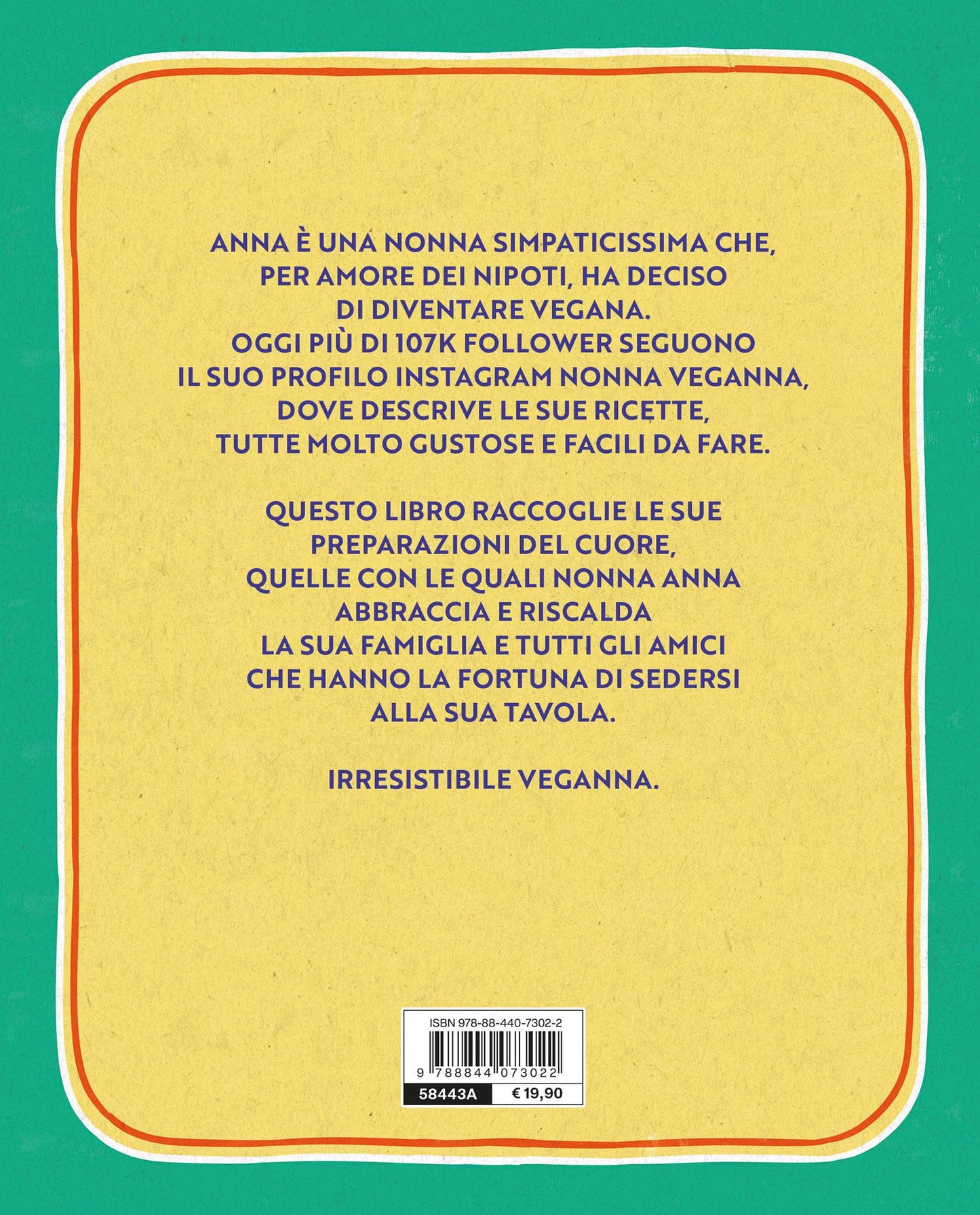 ANNA È UNA NONNA SIMPATICISSIMA CHE, PER AMORE DEI NIPOTI, HA DECISO DI DIVENTARE VEGANA. OGGI PIÙ DI 107K FOLLOWER SEGUONO IL SUO PROFILO INSTAGRAM NONNA VEGANNA, DOVE DESCRIVE LE SUE RICETTE, TUTTE MOLTO GUSTOSE E FACILI DA FARE.

QUESTO LIBRO RACCOGLIE LE SUE PREPARAZIONI DEL CUORE, QUELLE CON LE QUALI NONNA ANNA ABBRACCIA E RISCALDA LA SUA FAMIGLIA E TUTTI GLI AMICI CHE HANNO LA FORTUNA DI SEDERSI ALLA SUA TAVOLA.

IRRESISTIBILE VEGANNA.

ISBN 978-88-440-7302-2
9 788844 073022
58443A
€ 19,90